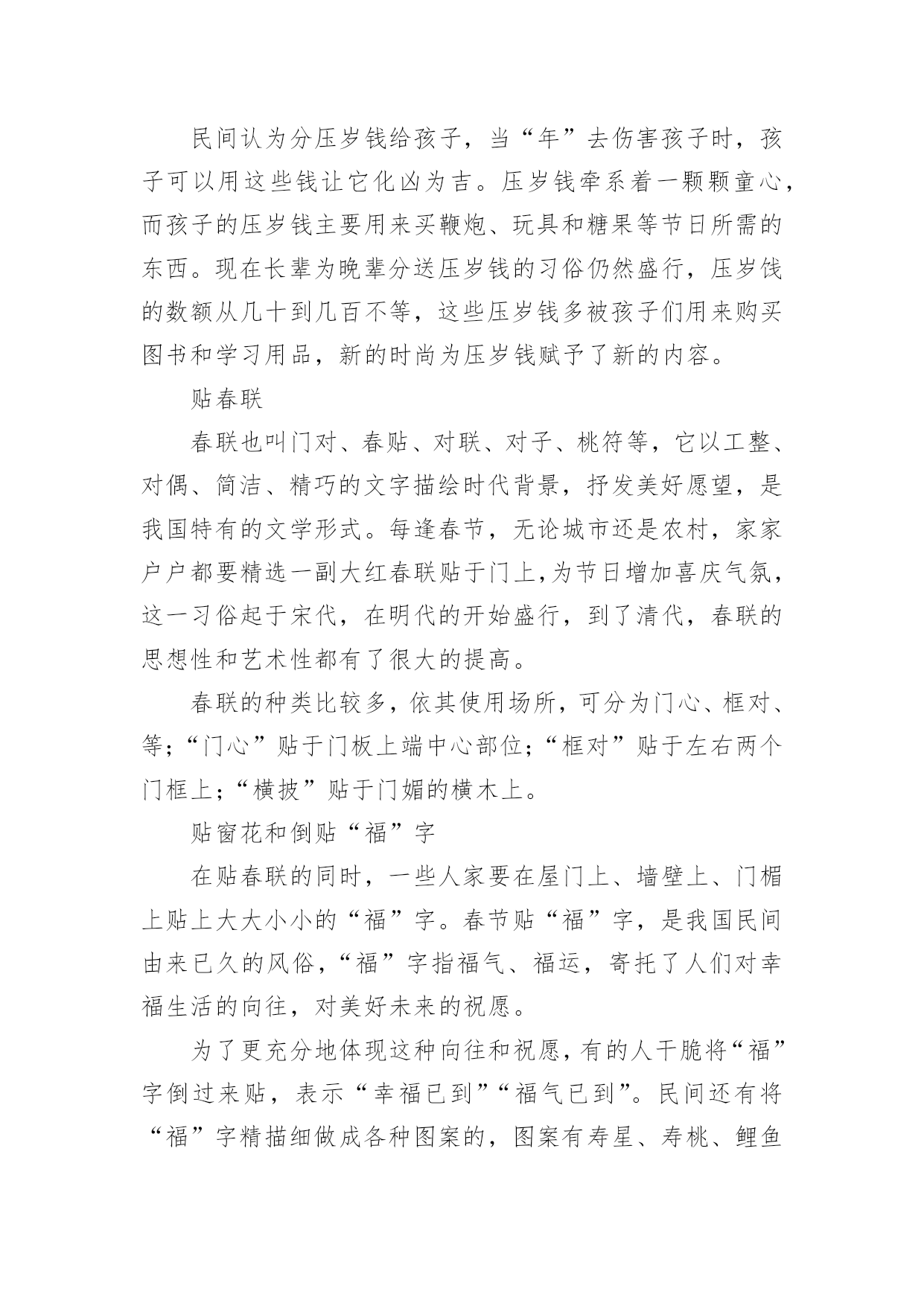 民间认为分压岁钱给孩子，当“年”去伤害孩子时，孩子可以用这些钱让它化凶为吉。压岁钱牵系着一颗颗童心，而孩子的压岁钱主要用来买鞭炮、玩具和糖果等节日所需的东西。现在长辈为晚辈分送压岁钱的习俗仍然盛行，压岁饯的数额从几十到几百不等，这些压岁钱多被孩子们用来购买图书和学习用品，新的时尚为压岁钱赋予了新的内容。

贴春联

春联也叫门对、春贴、对联、对子、桃符等，它以工整、对偶、简洁、精巧的文字描绘时代背景，抒发美好愿望，是我国特有的文学形式。每逢春节，无论城市还是农村，家家户户都要精选一副大红春联贴于门上,为节日增加喜庆气氛，这一习俗起于宋代，在明代的开始盛行，到了清代，春联的思想性和艺术性都有了很大的提高。

春联的种类比较多，依其使用场所，可分为门心、框对、等;“门心”贴于门板上端中心部位;“框对”贴于左右两个门框上;“横披”贴于门媚的横木上。

贴窗花和倒贴“福”字

在贴春联的同时，一些人家要在屋门上、墙壁上、门楣上贴上大大小小的“福”字。春节贴“福”字，是我国民间由来已久的风俗,“福”字指福气、福运，寄托了人们对幸福生活的向往，对美好未来的祝愿。

为了更充分地体现这种向往和祝愿，有的人干脆将“福”字倒过来贴，表示“幸福已到”“福气已到”。民间还有将“福”字精描细做成各种图案的，图案有寿星、寿桃、鲤鱼